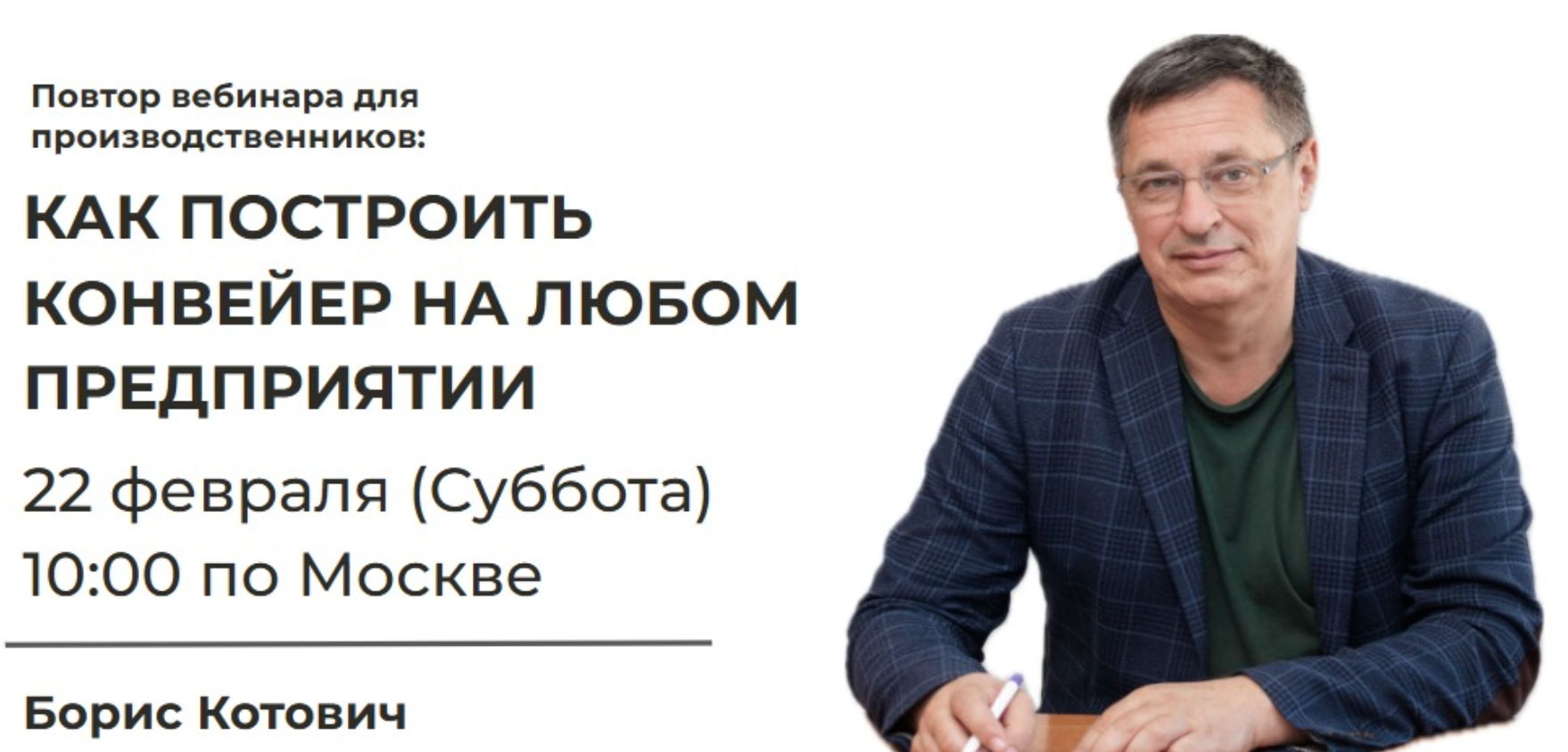 Повтор вебинара для производственников:

КАК ПОСТРОИТЬ КОНВЕЙЕР НА ЛЮБОМ ПРЕДПРИЯТИИ

22 февраля (Суббота)
10:00 по Москве

Борис Котович